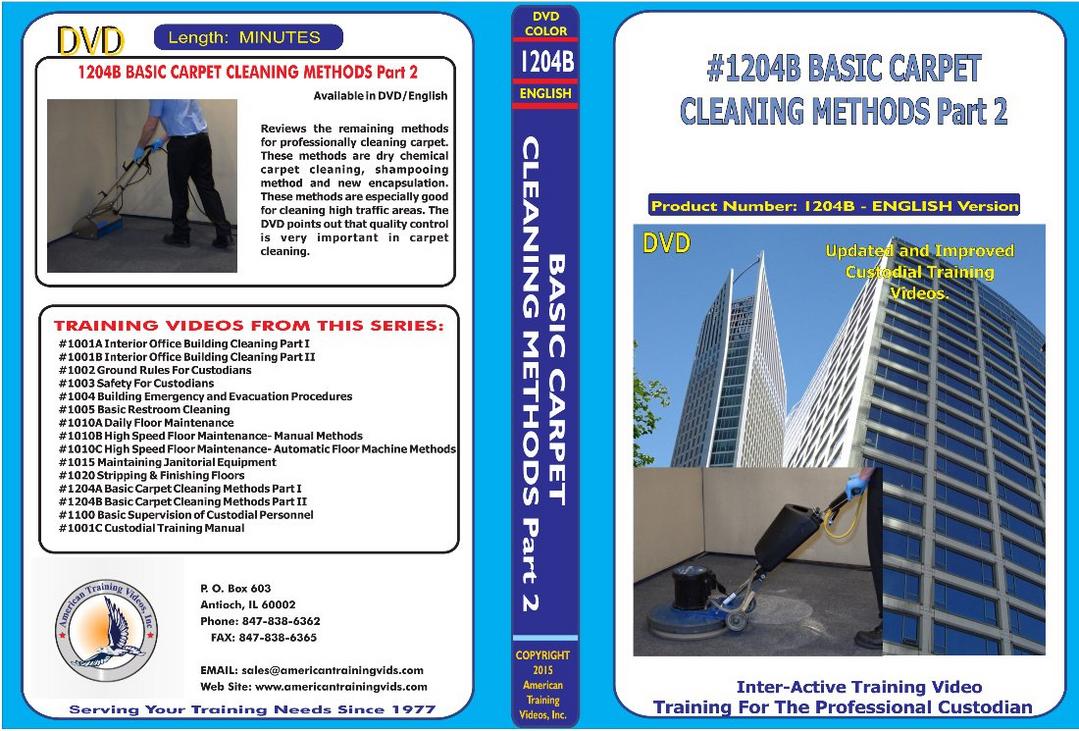 DVD

Length: MINUTES

1204B BASIC CARPET CLEANING METHODS Part 2

Available in DVD/English

Reviews the remaining methods for professionally cleaning carpet. These methods are dry chemical carpet cleaning, shampooing method and new encapsulation. These methods are especially good for cleaning high traffic areas. The DVD points out that quality control is very important in carpet cleaning.

TRAINING VIDEOS FROM THIS SERIES:

#1001A Interior Office Building Cleaning Part I
#1001B Interior Office Building Cleaning Part II
#1002 Ground Rules For Custodians
#1003 Safety For Custodians
#1004 Building Emergency and Evacuation Procedures
#1005 Basic Restroom Cleaning
#1010A Daily Floor Maintenance
#1010B High Speed Floor Maintenance- Manual Methods
#1010C High Speed Floor Maintenance- Automatic Floor Machine Methods
#1015 Maintaining Janitorial Equipment
#1020 Stripping & Finishing Floors
#1204A Basic Carpet Cleaning Methods Part I
#1204B Basic Carpet Cleaning Methods Part II
#1100 Basic Supervision of Custodial Personnel
#1001C Custodial Training Manual

American Training Videos, Inc.

P. O. Box 603
Antioch, IL 60002
Phone: 847-838-6362
FAX: 847-838-6365

EMAIL: sales@americantrainingvids.com
Web Site: www.americantrainingvids.com

Serving Your Training Needs Since 1977

DVD COLOR
1204B
ENGLISH

BASIC CARPET CLEANING METHODS Part 2

COPYRIGHT 2015 American Training Videos, Inc.

#1204B BASIC CARPET CLEANING METHODS Part 2

Product Number: 1204B - ENGLISH Version

DVD

Updated and Improved Custodial Training Videos.

Inter-Active Training Video
Training For The Professional Custodian